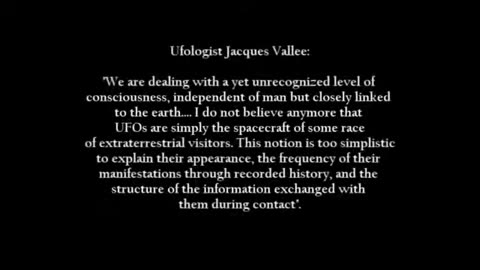 Ufologist Jacques Vallee:

'We are dealing with a yet unrecognized level of consciousness, independent of man but closely linked to the earth.... I do not believe anymore that UFOs are simply the spacecraft of some race of extraterrestrial visitors. This notion is too simplistic to explain their appearance, the frequency of their manifestations through recorded history, and the structure of the information exchanged with them during contact'.